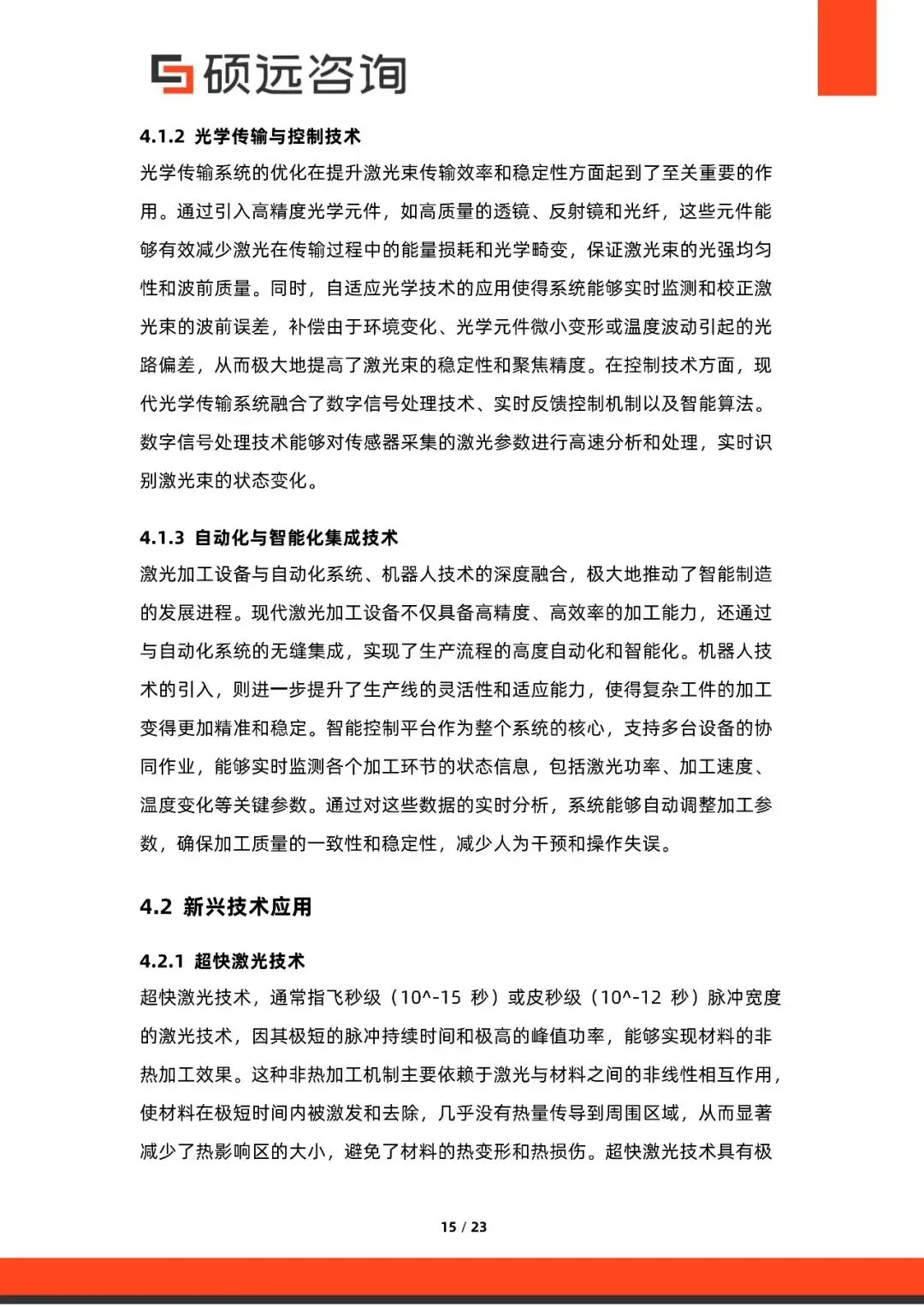 硕远咨询

4.1.2 光学传输与控制技术

光学传输系统的优化在提升激光束传输效率和稳定性方面起到了至关重要的作用。通过引入高精度光学元件，如高质量的透镜、反射镜和光纤，这些元件能够有效减少激光在传输过程中的能量损耗和光学畸变，保证激光束的光强均匀性和波前质量。同时，自适应光学技术的应用使得系统能够实时监测和校正激光束的波前误差，补偿由于环境变化、光学元件微小变形或温度波动引起的光路偏差，从而极大地提高了激光束的稳定性和聚焦精度。在控制技术方面，现代光学传输系统融合了数字信号处理技术、实时反馈控制机制以及智能算法。数字信号处理技术能够对传感器采集的激光参数进行高速分析和处理，实时识别激光束的状态变化。

4.1.3 自动化与智能化集成技术

激光加工设备与自动化系统、机器人技术的深度融合，极大地推动了智能制造的发展进程。现代激光加工设备不仅具备高精度、高效率的加工能力，还通过与自动化系统的无缝集成，实现了生产流程的高度自动化和智能化。机器人技术的引入，则进一步提升了生产线的灵活性和适应能力，使得复杂工件的加工变得更加精准和稳定。智能控制平台作为整个系统的核心，支持多台设备的协同作业，能够实时监测各个加工环节的状态信息，包括激光功率、加工速度、温度变化等关键参数。通过对这些数据的实时分析，系统能够自动调整加工参数，确保加工质量的一致性和稳定性，减少人为干预和操作失误。

4.2 新兴技术应用

4.2.1 超快激光技术

超快激光技术，通常指飞秒级（10^-15 秒）或皮秒级（10^-12 秒）脉冲宽度的激光技术，因其极短的脉冲持续时间和极高的峰值功率，能够实现材料的非热加工效果。这种非热加工机制主要依赖于激光与材料之间的非线性相互作用，使材料在极短时间内被激发和去除，几乎没有热量传导到周围区域，从而显著减少了热影响区的大小，避免了材料的热变形和热损伤。超快激光技术具有极

15 / 23